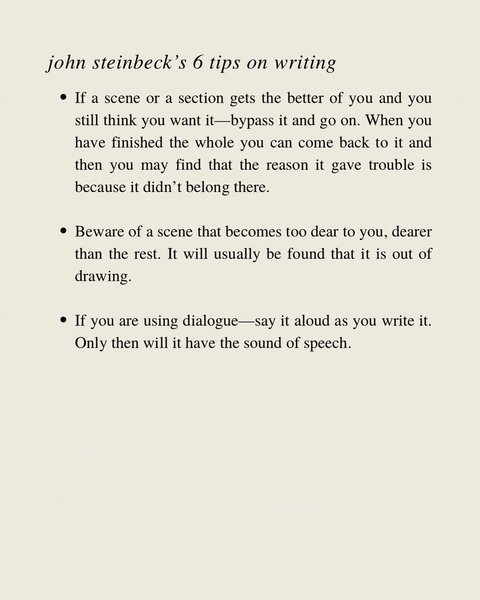 john steinbeck's 6 tips on writing

• If a scene or a section gets the better of you and you still think you want it—bypass it and go on. When you have finished the whole you can come back to it and then you may find that the reason it gave trouble is because it didn't belong there.

• Beware of a scene that becomes too dear to you, dearer than the rest. It will usually be found that it is out of drawing.

• If you are using dialogue—say it aloud as you write it. Only then will it have the sound of speech.